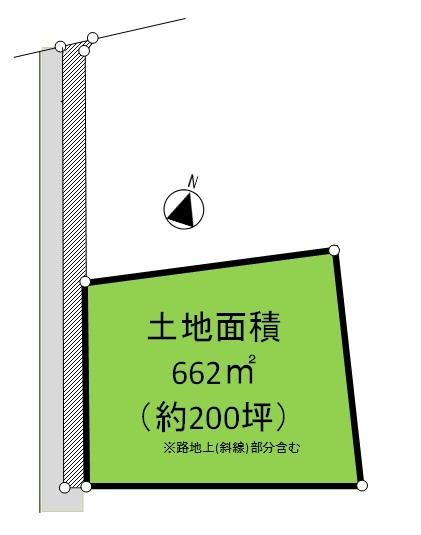 N

土地面積
662㎡
（約200坪）
※路地上(斜線)部分含む